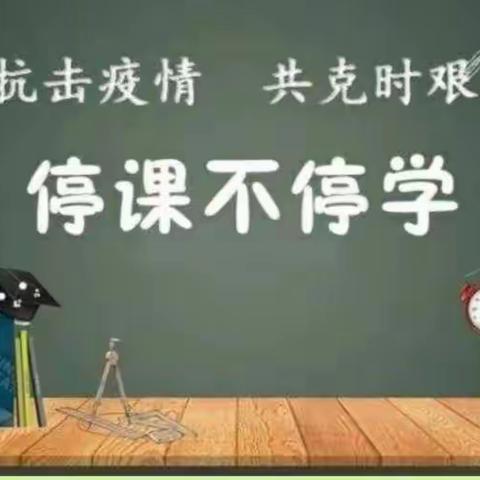 抗击疫情　共克时艰

停课不停学